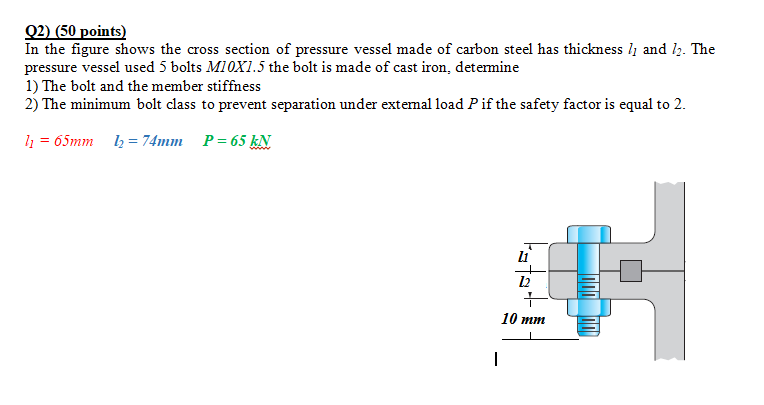 Q2) (50 points)
In the figure shows the cross section of pressure vessel made of carbon steel has thickness $l_1$ and $l_2$. The pressure vessel used 5 bolts $M10X1.5$ the bolt is made of cast iron, determine
1) The bolt and the member stiffness
2) The minimum bolt class to prevent separation under external load $P$ if the safety factor is equal to 2.

$l_1 = 65mm$ $l_2 = 74mm$ $P = 65\ kN$

l1

l2

10 mm